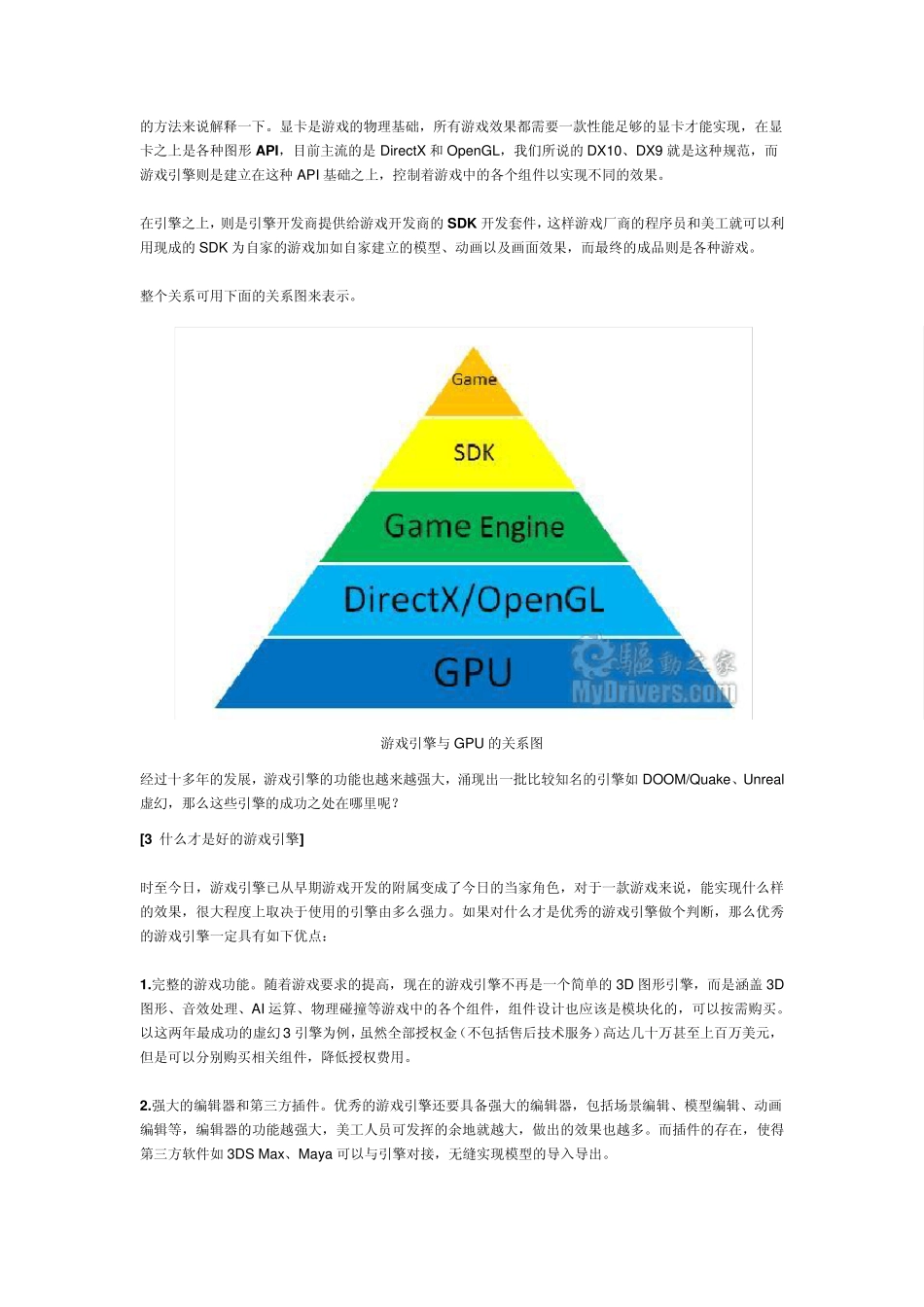 的方法来说解释一下。显卡是游戏的物理基础，所有游戏效果都需要一款性能足够的显卡才能实现，在显卡之上是各种图形 API，目前主流的是 DirectX 和 OpenGL，我们所说的 DX10、DX9 就是这种规范，而游戏引擎则是建立在这种 API 基础之上，控制着游戏中的各个组件以实现不同的效果。

在引擎之上，则是引擎开发商提供给游戏开发商的 SDK 开发套件，这样游戏厂商的程序员和美工就可以利用现成的 SDK 为自家的游戏加如自家建立的模型、动画以及画面效果，而最终的成品则是各种游戏。

整个关系可用下面的关系图来表示。

Game
SDK
Game Engine
DirectX/OpenGL
GPU
驱动之家
MyDrivers.com

游戏引擎与 GPU 的关系图

经过十多年的发展，游戏引擎的功能也越来越强大，涌现出一批比较知名的引擎如 DOOM/Quake、Unreal 虚幻，那么这些引擎的成功之处在哪里呢？

[3 什么才是好的游戏引擎]

时至今日，游戏引擎已从早期游戏开发的附属变成了今日的当家角色，对于一款游戏来说，能实现什么样的效果，很大程度上取决于使用的引擎由多么强力。如果对什么才是优秀的游戏引擎做个判断，那么优秀的游戏引擎一定具有如下优点：

1.完整的游戏功能。随着游戏要求的提高，现在的游戏引擎不再是一个简单的 3D 图形引擎，而是涵盖 3D 图形、音效处理、AI 运算、物理碰撞等游戏中的各个组件，组件设计也应该是模块化的，可以按需购买。以这两年最成功的虚幻 3 引擎为例，虽然全部授权金（不包括售后技术服务）高达几十万甚至上百万美元，但是可以分别购买相关组件，降低授权费用。

2.强大的编辑器和第三方插件。优秀的游戏引擎还要具备强大的编辑器，包括场景编辑、模型编辑、动画编辑等，编辑器的功能越强大，美工人员可发挥的余地就越大，做出的效果也越多。而插件的存在，使得第三方软件如 3DS Max、Maya 可以与引擎对接，无缝实现模型的导入导出。